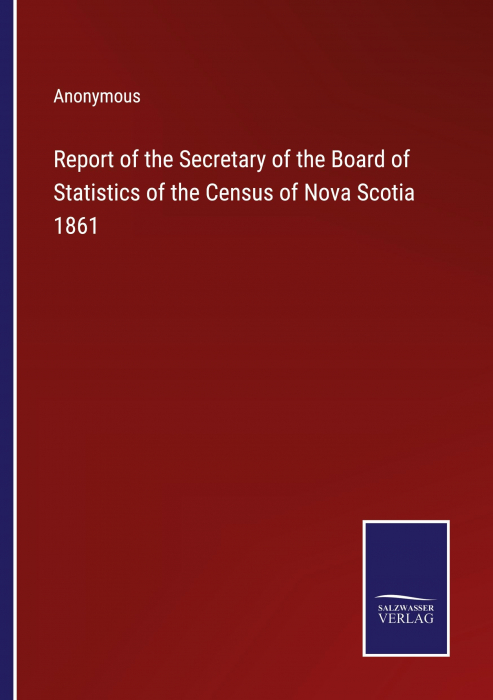 Anonymous

Report of the Secretary of the Board of Statistics of the Census of Nova Scotia 1861

SALZWASSER
VERLAG